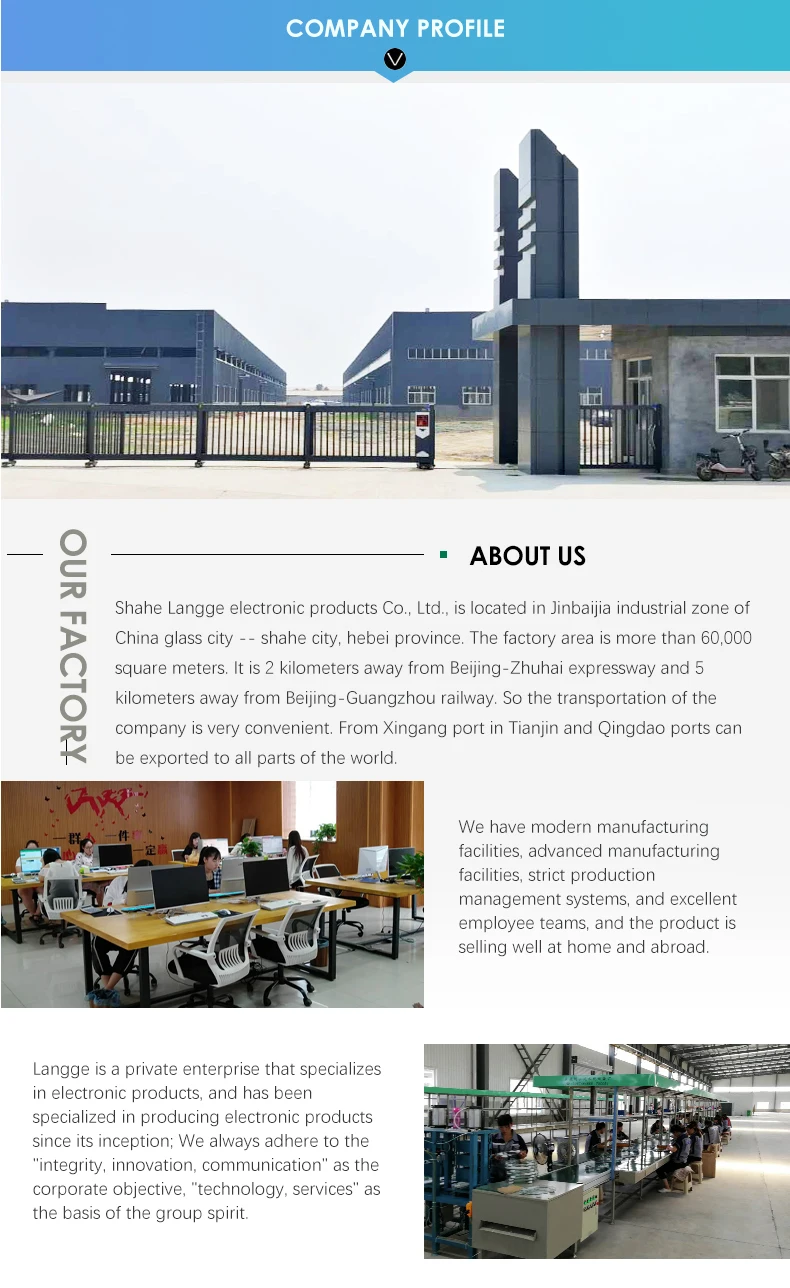 COMPANY PROFILE

OUR FACTORY

ABOUT US

Shahe Langge electronic products Co., Ltd., is located in Jinbaijia industrial zone of China glass city -- shahe city, hebei province. The factory area is more than 60,000 square meters. It is 2 kilometers away from Beijing-Zhuhai expressway and 5 kilometers away from Beijing-Guangzhou railway. So the transportation of the company is very convenient. From Xingang port in Tianjin and Qingdao ports can be exported to all parts of the world.

We have modern manufacturing facilities, advanced manufacturing facilities, strict production management systems, and excellent employee teams, and the product is selling well at home and abroad.

Langge is a private enterprise that specializes in electronic products, and has been specialized in producing electronic products since its inception; We always adhere to the "integrity, innovation, communication" as the corporate objective, "technology, services" as the basis of the group spirit.